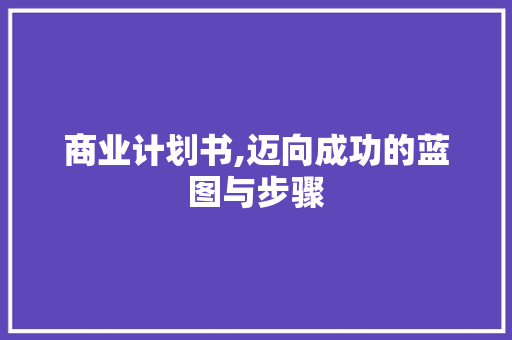 商业计划书,迈向成功的蓝图与步骤